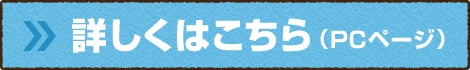 » 詳しくはこちら（PCページ）